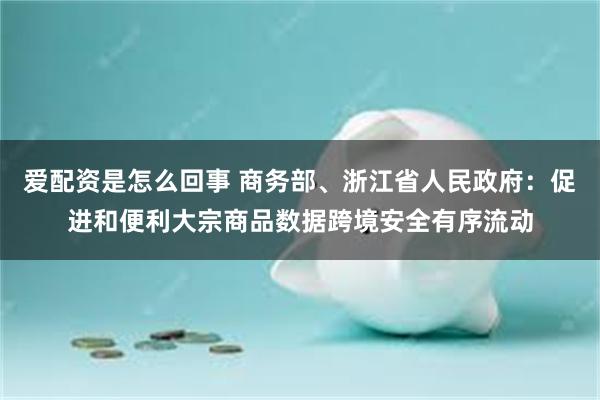 爱配资是怎么回事 商务部、浙江省人民政府：促进和便利大宗商品数据跨境安全有序流动